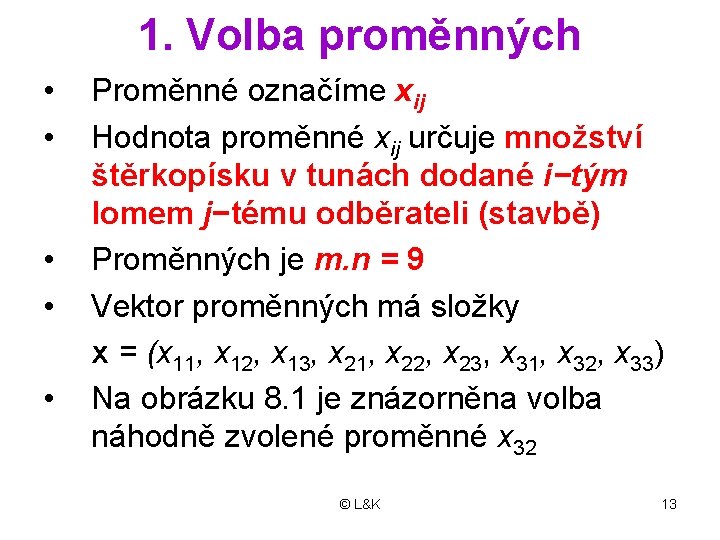 1. Volba proměnných

• Proměnné označíme $x_{ij}$

• Hodnota proměnné $x_{ij}$ určuje množství štěrkopísku v tunách dodané $i$−tým lomem $j$−tému odběrateli (stavbě)

• Proměnných je $m.n = 9$

• Vektor proměnných má složky

$\mathbf{x} = (x_{11}, x_{12}, x_{13}, x_{21}, x_{22}, x_{23}, x_{31}, x_{32}, x_{33})$

• Na obrázku 8.1 je znázorněna volba náhodně zvolené proměnné $x_{32}$

© L&K

13